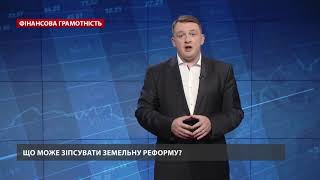 ФІНАНСОВА ГРАМОТНІСТЬ

ЩО МОЖЕ ЗІПСУВАТИ ЗЕМЕЛЬНУ РЕФОРМУ?